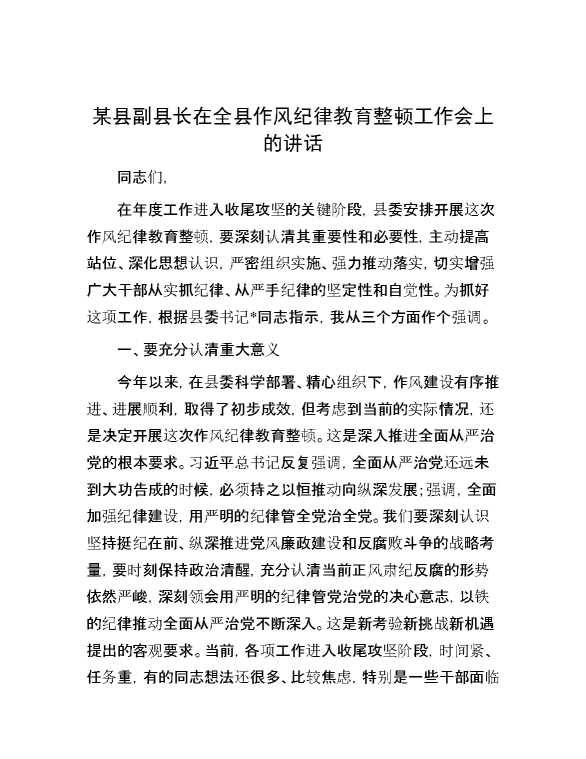 某县副县长在全县作风纪律教育整顿工作会上的讲话

同志们，

在年度工作进入收尾攻坚的关键阶段，县委安排开展这次作风纪律教育整顿，要深刻认清其重要性和必要性，主动提高站位、深化思想认识，严密组织实施、强力推动落实，切实增强广大干部从实抓纪律、从严手纪律的坚定性和自觉性。为抓好这项工作，根据县委书记*同志指示，我从三个方面作个强调。

一、要充分认清重大意义

今年以来，在县委科学部署、精心组织下，作风建设有序推进、进展顺利，取得了初步成效，但考虑到当前的实际情况，还是决定开展这次作风纪律教育整顿。这是深入推进全面从严治党的根本要求。习近平总书记反复强调，全面从严治党还远未到大功告成的时候，必须持之以恒推动向纵深发展；强调，全面加强纪律建设，用严明的纪律管全党治全党。我们要深刻认识坚持挺纪在前、纵深推进党风廉政建设和反腐败斗争的战略考量，要时刻保持政治清醒，充分认清当前正风肃纪反腐的形势依然严峻，深刻领会用严明的纪律管党治党的决心意志，以铁的纪律推动全面从严治党不断深入。这是新考验新挑战新机遇提出的客观要求。当前，各项工作进入收尾攻坚阶段，时间紧、任务重，有的同志想法还很多、比较焦虑，特别是一些干部面临